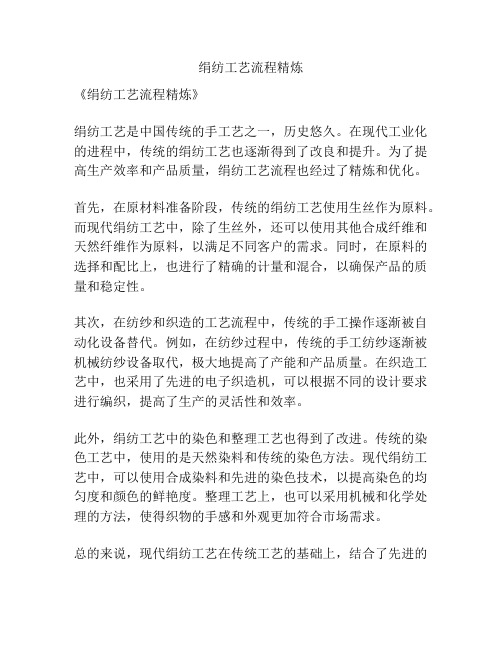 绢纺工艺流程精炼

《绢纺工艺流程精炼》

绢纺工艺是中国传统的手工艺之一，历史悠久。在现代工业化的进程中，传统的绢纺工艺也逐渐得到了改良和提升。为了提高生产效率和产品质量，绢纺工艺流程也经过了精炼和优化。

首先，在原材料准备阶段，传统的绢纺工艺使用生丝作为原料。而现代绢纺工艺中，除了生丝外，还可以使用其他合成纤维和天然纤维作为原料，以满足不同客户的需求。同时，在原料的选择和配比上，也进行了精确的计量和混合，以确保产品的质量和稳定性。

其次，在纺纱和织造的工艺流程中，传统的手工操作逐渐被自动化设备替代。例如，在纺纱过程中，传统的手工纺纱逐渐被机械纺纱设备取代，极大地提高了产能和产品质量。在织造工艺中，也采用了先进的电子织造机，可以根据不同的设计要求进行编织，提高了生产的灵活性和效率。

此外，绢纺工艺中的染色和整理工艺也得到了改进。传统的染色工艺中，使用的是天然染料和传统的染色方法。现代绢纺工艺中，可以使用合成染料和先进的染色技术，以提高染色的均匀度和颜色的鲜艳度。整理工艺上，也可以采用机械和化学处理的方法，使得织物的手感和外观更加符合市场需求。

总的来说，现代绢纺工艺在传统工艺的基础上，结合了先进的